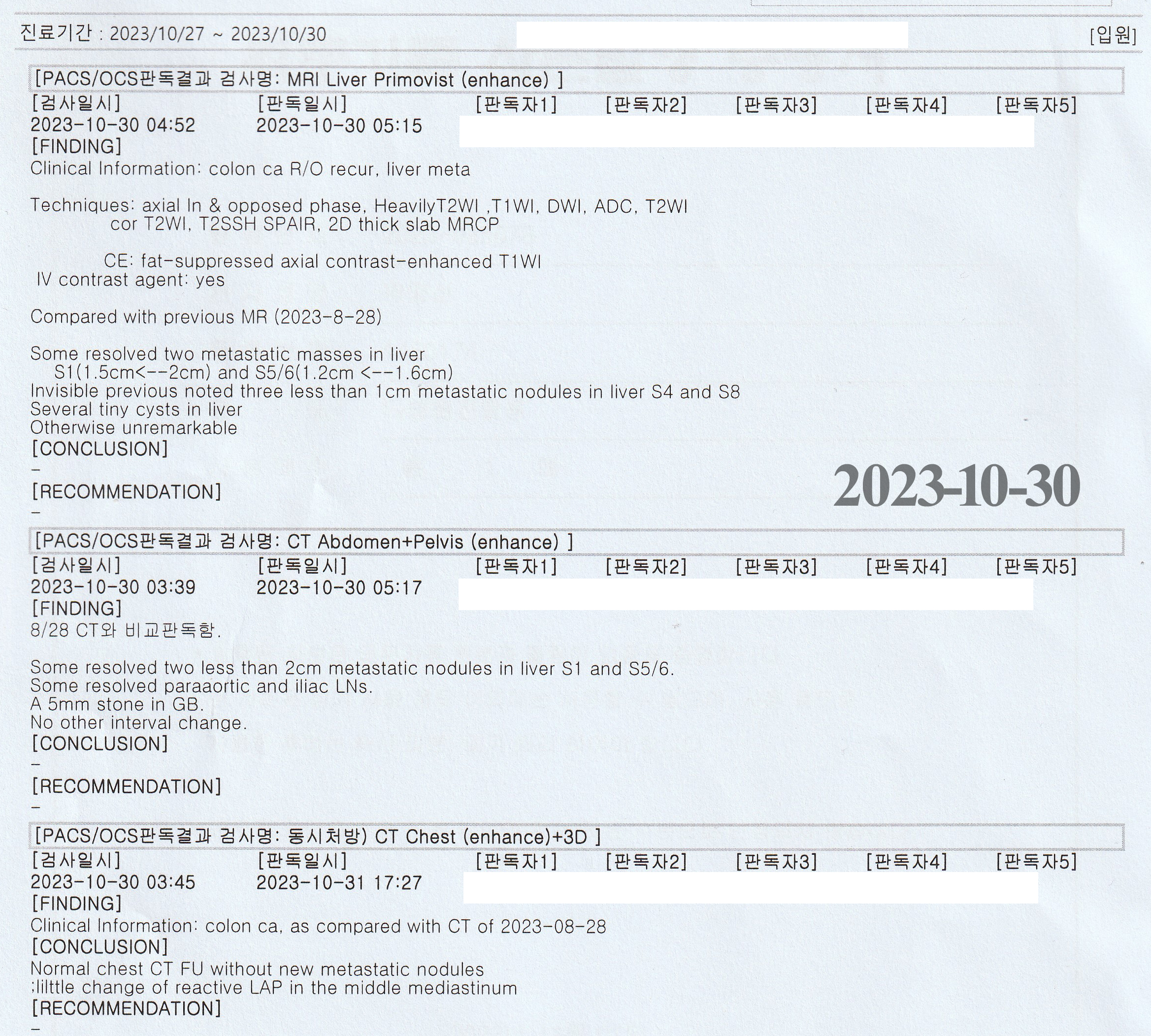 진료기간 : 2023/10/27 ~ 2023/10/30 [입원]

[PACS/OCS판독결과 검사명: MRI Liver Primovist (enhance) ]

[검사일시] [판독일시] [판독자1] [판독자2] [판독자3] [판독자4] [판독자5]
2023-10-30 04:52 2023-10-30 05:15

[FINDING]
Clinical Information: colon ca R/O recur, liver meta

Techniques: axial In & opposed phase, HeavilyT2WI ,T1WI, DWI, ADC, T2WI
cor T2WI, T2SSH SPAIR, 2D thick slab MRCP

CE: fat-suppressed axial contrast-enhanced T1WI
IV contrast agent: yes

Compared with previous MR (2023-8-28)

Some resolved two metastatic masses in liver
S1(1.5cm<--2cm) and S5/6(1.2cm <--1.6cm)
Invisible previous noted three less than 1cm metastatic nodules in liver S4 and S8
Several tiny cysts in liver
Otherwise unremarkable
[CONCLUSION]
-
[RECOMMENDATION]
-

2023-10-30

[PACS/OCS판독결과 검사명: CT Abdomen+Pelvis (enhance) ]

[검사일시] [판독일시] [판독자1] [판독자2] [판독자3] [판독자4] [판독자5]
2023-10-30 03:39 2023-10-30 05:17

[FINDING]
8/28 CT와 비교판독함.

Some resolved two less than 2cm metastatic nodules in liver S1 and S5/6.
Some resolved paraaortic and iliac LNs.
A 5mm stone in GB.
No other interval change.
[CONCLUSION]
-
[RECOMMENDATION]
-

[PACS/OCS판독결과 검사명: 동시처방) CT Chest (enhance)+3D ]

[검사일시] [판독일시] [판독자1] [판독자2] [판독자3] [판독자4] [판독자5]
2023-10-30 03:45 2023-10-31 17:27

[FINDING]
Clinical Information: colon ca, as compared with CT of 2023-08-28
[CONCLUSION]
Normal chest CT FU without new metastatic nodules
;lilttle change of reactive LAP in the middle mediastinum
[RECOMMENDATION]
-